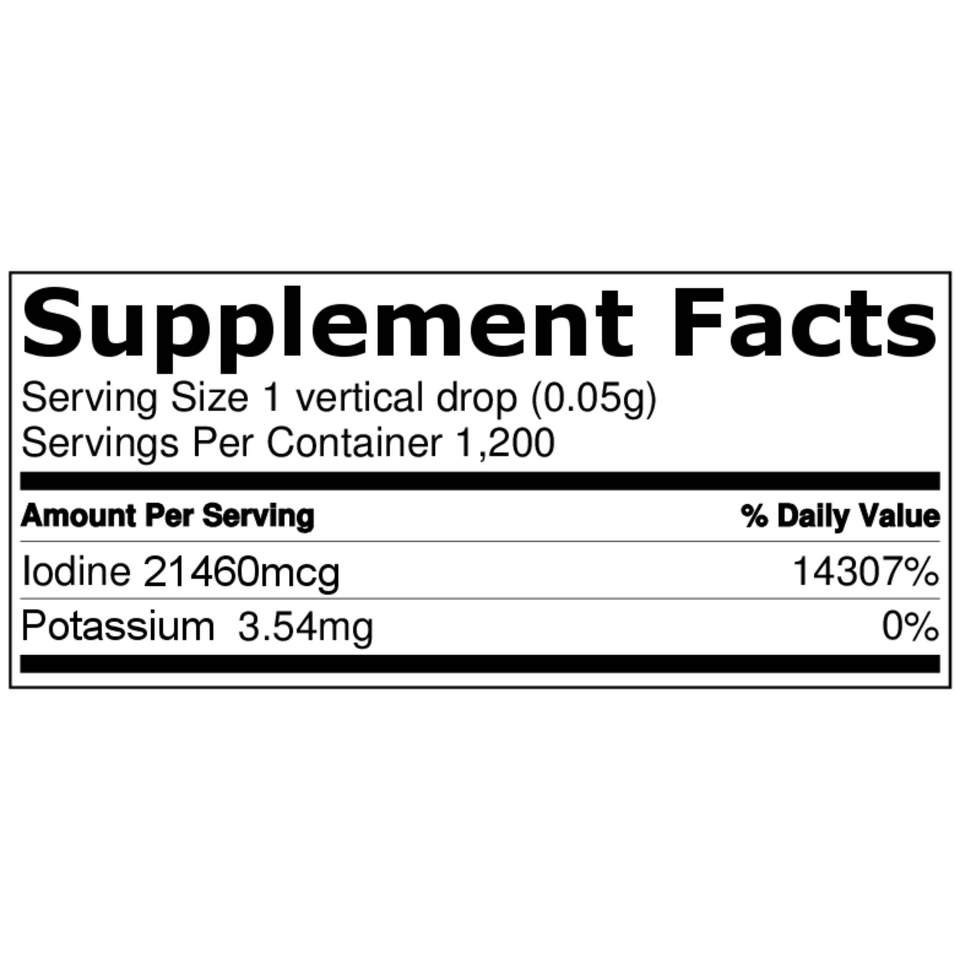 Supplement Facts
Serving Size 1 vertical drop (0.05g)
Servings Per Container 1,200

| Amount Per Serving | % Daily Value |
|---|---|
| Iodine 21460mcg | 14307% |
| Potassium 3.54mg | 0% |